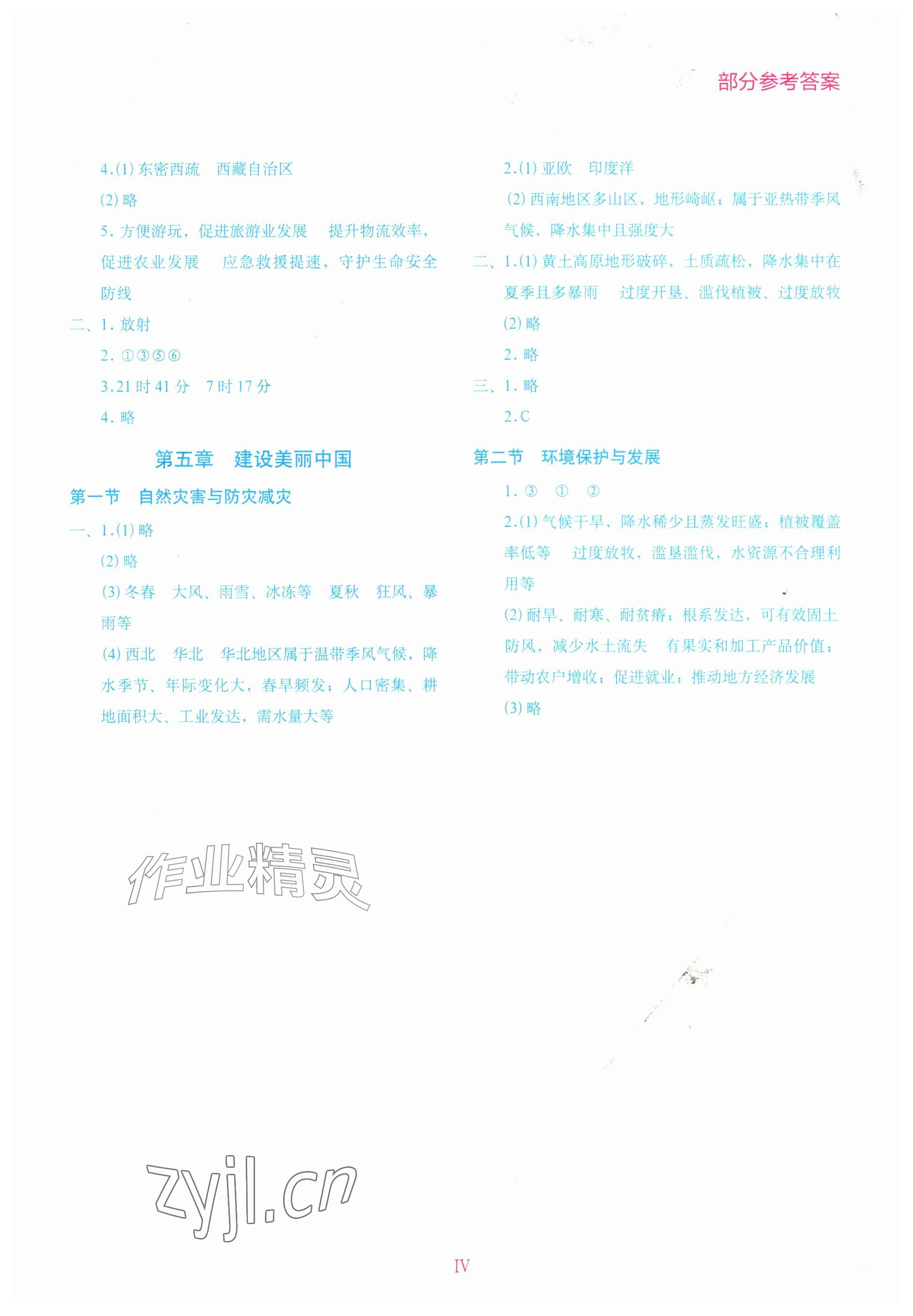 部分参考答案

4.(1) 东密西疏　西藏自治区

(2) 略

5. 方便游玩，促进旅游业发展　提升物流效率，促进农业发展　应急救援提速，守护生命安全防线

二、1. 放射

2. ①③⑤⑥

3.21 时 41 分　7 时 17 分

4. 略

第五章　建设美丽中国

第一节　自然灾害与防灾减灾

一、1.(1) 略

(2) 略

(3) 冬春　大风、雨雪、冰冻等　夏秋　狂风、暴雨等

(4) 西北　华北　华北地区属于温带季风气候，降水季节、年际变化大，春旱频发；人口密集、耕地面积大、工业发达，需水量大等

2.(1) 亚欧　印度洋

(2) 西南地区多山区，地形崎岖；属于亚热带季风气候，降水集中且强度大

二、1.(1) 黄土高原地形破碎，土质疏松，降水集中在夏季且多暴雨　过度开垦、滥伐植被、过度放牧

(2) 略

2. 略

三、1. 略

2.C

第二节　环境保护与发展

1. ③　①　②

2.(1) 气候干旱，降水稀少且蒸发旺盛；植被覆盖率低等　过度放牧，滥垦滥伐，水资源不合理利用等

(2) 耐旱、耐寒、耐贫瘠；根系发达，可有效固土防风，减少水土流失　有果实和加工产品价值；带动农户增收；促进就业；推动地方经济发展

(3) 略

作业精灵

zyjl.cn

IV